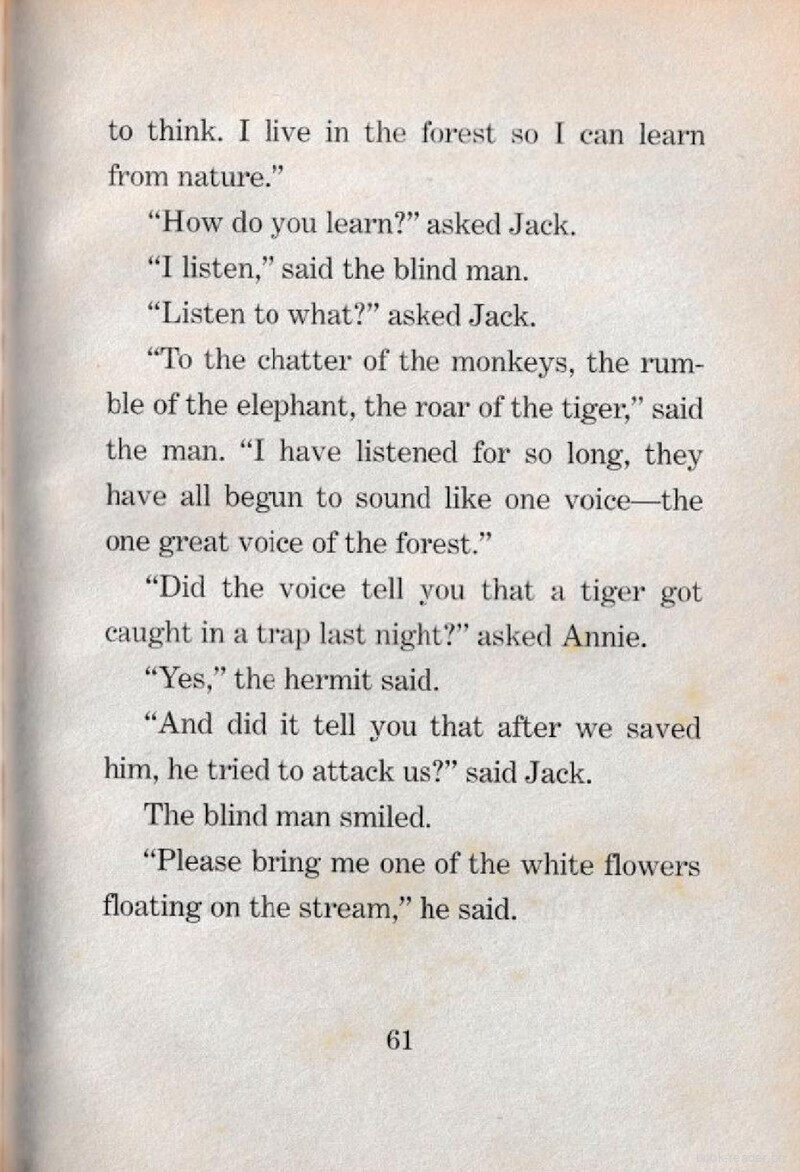 to think. I live in the forest so I can learn from nature."

"How do you learn?" asked Jack.

"I listen," said the blind man.

"Listen to what?" asked Jack.

"To the chatter of the monkeys, the rumble of the elephant, the roar of the tiger," said the man. "I have listened for so long, they have all begun to sound like one voice—the one great voice of the forest."

"Did the voice tell you that a tiger got caught in a trap last night?" asked Annie.

"Yes," the hermit said.

"And did it tell you that after we saved him, he tried to attack us?" said Jack.

The blind man smiled.

"Please bring me one of the white flowers floating on the stream," he said.

61